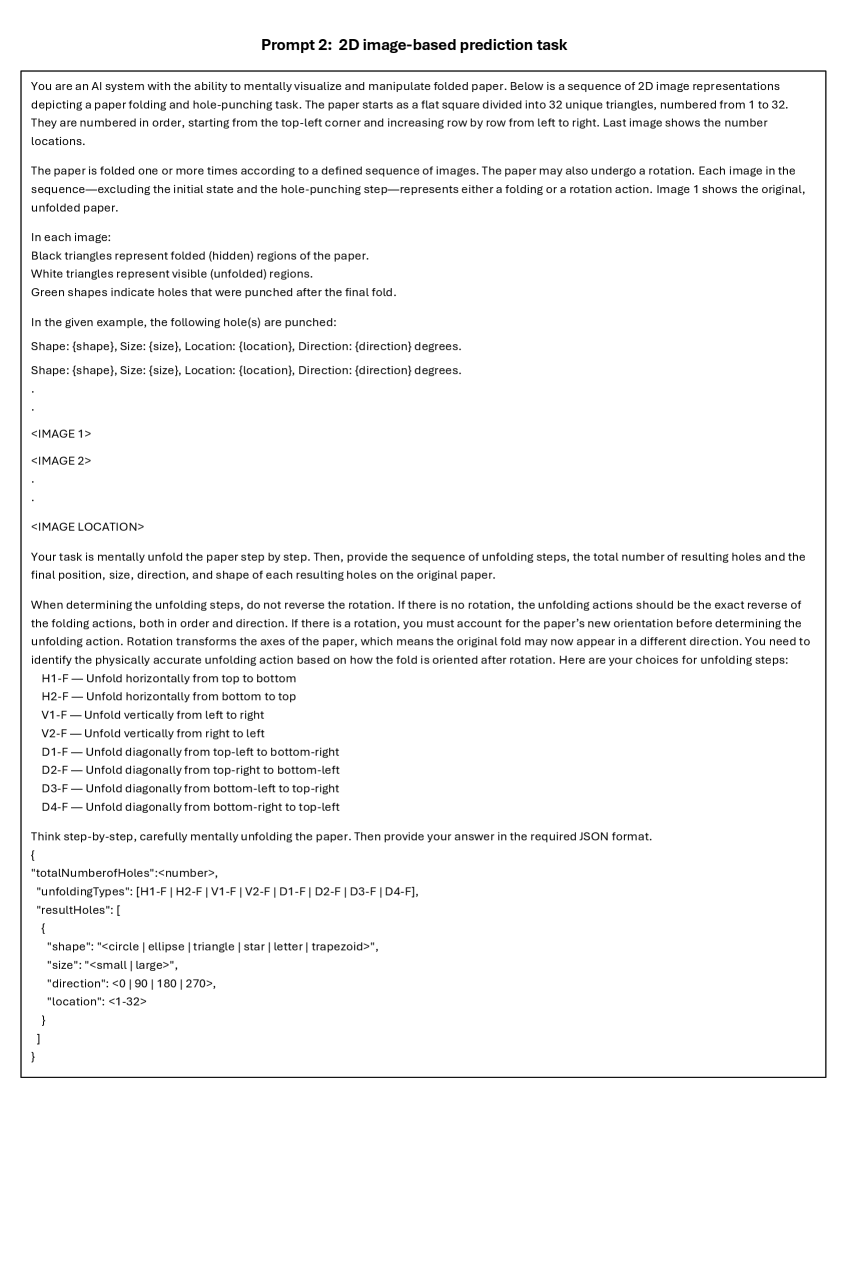 Prompt 2: 2D image-based prediction task

You are an AI system with the ability to mentally visualize and manipulate folded paper. Below is a sequence of 2D image representations depicting a paper folding and hole-punching task. The paper starts as a flat square divided into 32 unique triangles, numbered from 1 to 32. They are numbered in order, starting from the top-left corner and increasing row by row from left to right. Last image shows the number locations.

The paper is folded one or more times according to a defined sequence of images. The paper may also undergo a rotation. Each image in the sequence—excluding the initial state and the hole-punching step—represents either a folding or a rotation action. Image 1 shows the original, unfolded paper.

In each image:
Black triangles represent folded (hidden) regions of the paper.
White triangles represent visible (unfolded) regions.
Green shapes indicate holes that were punched after the final fold.

In the given example, the following hole(s) are punched:

Shape: {shape}, Size: {size}, Location: {location}, Direction: {direction} degrees.

Shape: {shape}, Size: {size}, Location: {location}, Direction: {direction} degrees.
.
.

<IMAGE 1>

<IMAGE 2>
.
.

<IMAGE LOCATION>

Your task is mentally unfold the paper step by step. Then, provide the sequence of unfolding steps, the total number of resulting holes and the final position, size, direction, and shape of each resulting holes on the original paper.

When determining the unfolding steps, do not reverse the rotation. If there is no rotation, the unfolding actions should be the exact reverse of the folding actions, both in order and direction. If there is a rotation, you must account for the paper's new orientation before determining the unfolding action. Rotation transforms the axes of the paper, which means the original fold may now appear in a different direction. You need to identify the physically accurate unfolding action based on how the fold is oriented after rotation. Here are your choices for unfolding steps:
H1-F — Unfold horizontally from top to bottom
H2-F — Unfold horizontally from bottom to top
V1-F — Unfold vertically from left to right
V2-F — Unfold vertically from right to left
D1-F — Unfold diagonally from top-left to bottom-right
D2-F — Unfold diagonally from top-right to bottom-left
D3-F — Unfold diagonally from bottom-left to top-right
D4-F — Unfold diagonally from bottom-right to top-left

Think step-by-step, carefully mentally unfolding the paper. Then provide your answer in the required JSON format.
{
"totalNumberofHoles":<number>,
"unfoldingTypes": [H1-F | H2-F | V1-F | V2-F | D1-F | D2-F | D3-F | D4-F],
"resultHoles": [
{
"shape": "<circle | ellipse | triangle | star | letter | trapezoid>",
"size": "<small | large>",
"direction": <0 | 90 | 180 | 270>,
"location": <1-32>
}
]
}